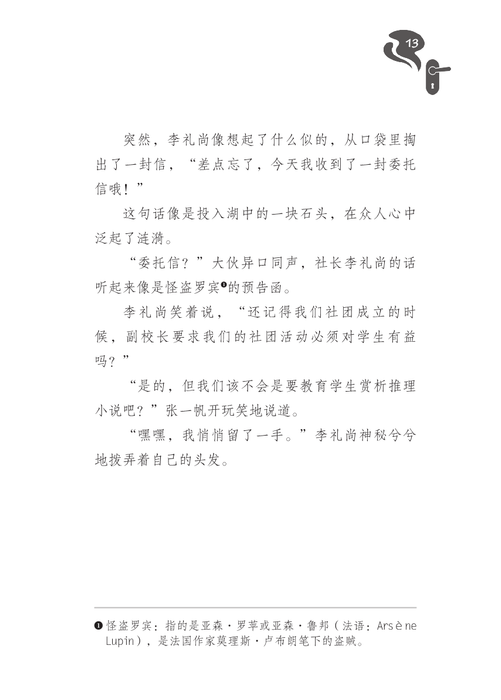 13

突然，李礼尚像想起了什么似的，从口袋里掏出了一封信，“差点忘了，今天我收到了一封委托信哦！”

这句话像是投入湖中的一块石头，在众人心中泛起了涟漪。

“委托信？”大伙异口同声，社长李礼尚的话听起来像是怪盗罗宾❶的预告函。

李礼尚笑着说，“还记得我们社团成立的时候，副校长要求我们的社团活动必须对学生有益吗？”

“是的，但我们该不会是要教育学生赏析推理小说吧？”张一帆开玩笑地说道。

“嘿嘿，我悄悄留了一手。”李礼尚神秘兮兮地拨弄着自己的头发。

❶ 怪盗罗宾：指的是亚森·罗苹或亚森·鲁邦（法语：Arsène Lupin），是法国作家莫理斯·卢布朗笔下的盗贼。